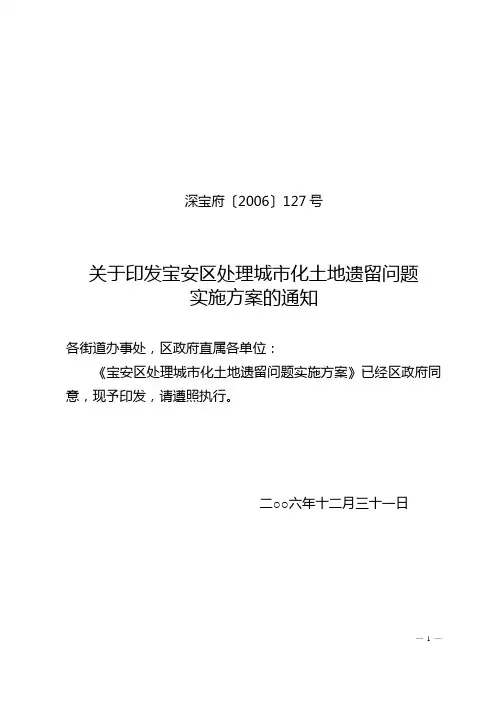 深宝府〔2006〕127号

关于印发宝安区处理城市化土地遗留问题
实施方案的通知

各街道办事处，区政府直属各单位：

《宝安区处理城市化土地遗留问题实施方案》已经区政府同意，现予印发，请遵照执行。

二○○六年十二月三十一日

— 1 —